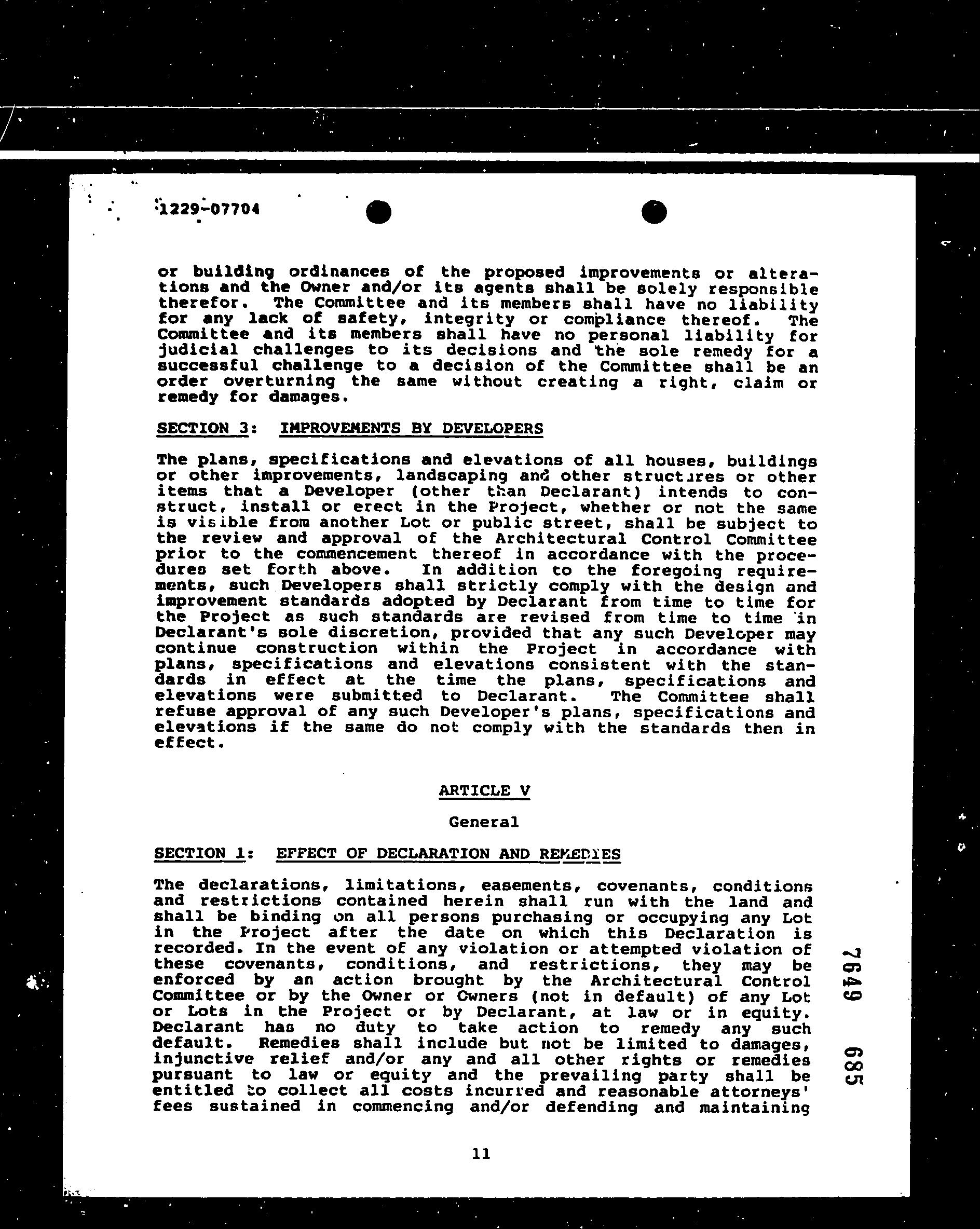 1229-07704

or building ordinances of the proposed improvements or alterations and the Owner and/or its agents shall be solely responsible therefor. The Committee and its members shall have no liability for any lack of safety, integrity or compliance thereof. The Committee and its members shall have no personal liability for judicial challenges to its decisions and the sole remedy for a successful challenge to a decision of the Committee shall be an order overturning the same without creating a right, claim or remedy for damages.

SECTION 3: IMPROVEMENTS BY DEVELOPERS

The plans, specifications and elevations of all houses, buildings or other improvements, landscaping and other structures or other items that a Developer (other than Declarant) intends to construct, install or erect in the Project, whether or not the same is visible from another Lot or public street, shall be subject to the review and approval of the Architectural Control Committee prior to the commencement thereof in accordance with the procedures set forth above. In addition to the foregoing requirements, such Developers shall strictly comply with the design and improvement standards adopted by Declarant from time to time for the Project as such standards are revised from time to time in Declarant's sole discretion, provided that any such Developer may continue construction within the Project in accordance with plans, specifications and elevations consistent with the standards in effect at the time the plans, specifications and elevations were submitted to Declarant. The Committee shall refuse approval of any such Developer's plans, specifications and elevations if the same do not comply with the standards then in effect.

ARTICLE V

General

SECTION 1: EFFECT OF DECLARATION AND REMEDIES

The declarations, limitations, easements, covenants, conditions and restrictions contained herein shall run with the land and shall be binding on all persons purchasing or occupying any Lot in the Project after the date on which this Declaration is recorded. In the event of any violation or attempted violation of these covenants, conditions, and restrictions, they may be enforced by an action brought by the Architectural Control Committee or by the Owner or Owners (not in default) of any Lot or Lots in the Project or by Declarant, at law or in equity. Declarant has no duty to take action to remedy any such default. Remedies shall include but not be limited to damages, injunctive relief and/or any and all other rights or remedies pursuant to law or equity and the prevailing party shall be entitled to collect all costs incurred and reasonable attorneys' fees sustained in commencing and/or defending and maintaining

7649 685

11